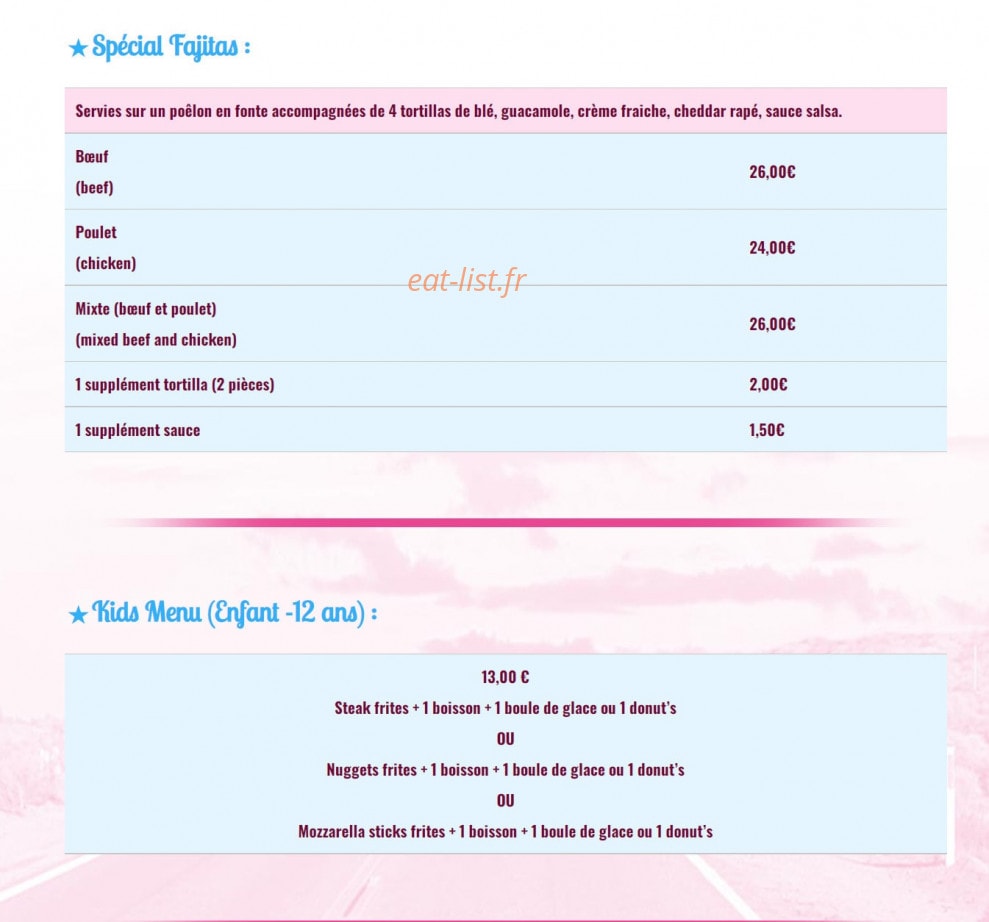 ★ Spécial Fajitas :

Servies sur un poêlon en fonte accompagnées de 4 tortillas de blé, guacamole, crème fraiche, cheddar rapé, sauce salsa.

| | |
|---|---|
| Bœuf (beef) | 26,00€ |
| Poulet (chicken) | 24,00€ |
| Mixte (bœuf et poulet) (mixed beef and chicken) | 26,00€ |
| 1 supplément tortilla (2 pièces) | 2,00€ |
| 1 supplément sauce | 1,50€ |

eat-list.fr

★ Kids Menu (Enfant -12 ans) :

13,00 €

Steak frites + 1 boisson + 1 boule de glace ou 1 donut's

OU

Nuggets frites + 1 boisson + 1 boule de glace ou 1 donut's

OU

Mozzarella sticks frites + 1 boisson + 1 boule de glace ou 1 donut's